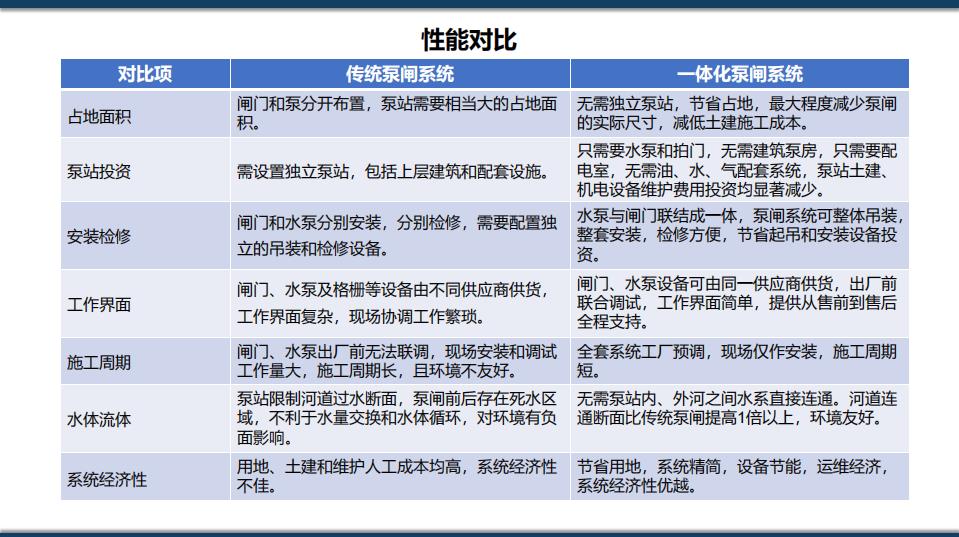 性能对比

| 对比项 | 传统泵闸系统 | 一体化泵闸系统 |
|---|---|---|
| 占地面积 | 闸门和泵分开布置，泵站需要相当大的占地面积。 | 无需独立泵站，节省占地，最大程度减少泵闸的实际尺寸，减低土建施工成本。 |
| 泵站投资 | 需设置独立泵站，包括上层建筑和配套设施。 | 只需要水泵和拍门，无需建筑泵房，只需要配电室，无需油、水、气配套系统，泵站土建、机电设备维护费用投资均显著减少。 |
| 安装检修 | 闸门和水泵分别安装，分别检修，需要配置独立的吊装和检修设备。 | 水泵与闸门联结成一体，泵闸系统可整体吊装，整套安装，检修方便，节省起吊和安装设备投资。 |
| 工作界面 | 闸门、水泵及格栅等设备由不同供应商供货，工作界面复杂，现场协调工作繁琐。 | 闸门、水泵设备可由同一供应商供货，出厂前联合调试，工作界面简单，提供从售前到售后全程支持。 |
| 施工周期 | 闸门、水泵出厂前无法联调，现场安装和调试工作量大，施工周期长，且环境不友好。 | 全套系统工厂预调，现场仅作安装，施工周期短。 |
| 水体流体 | 泵站限制河道过水断面，泵闸前后存在死水区域，不利于水量交换和水体循环，对环境有负面影响。 | 无需泵站内、外河之间水系直接连通。河道连通断面比传统泵闸提高1倍以上，环境友好。 |
| 系统经济性 | 用地、土建和维护人工成本均高，系统经济性不佳。 | 节省用地，系统精简，设备节能，运维经济，系统经济性优越。 |